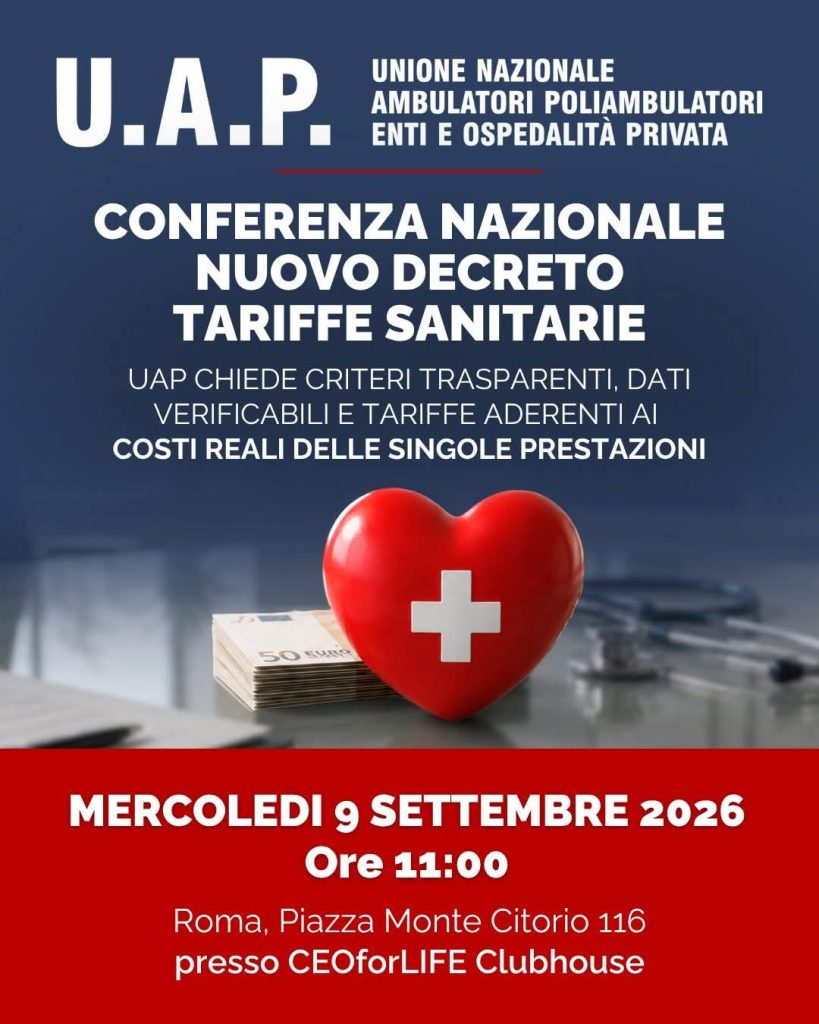 U.A.P.

UNIONE NAZIONALE
AMBULATORI POLIAMBULATORI
ENTI E OSPEDALITÀ PRIVATA

CONFERENZA NAZIONALE
NUOVO DECRETO
TARIFFE SANITARIE

UAP CHIEDE CRITERI TRASPARENTI, DATI VERIFICABILI E TARIFFE ADERENTI AI COSTI REALI DELLE SINGOLE PRESTAZIONI

50 EURO

MERCOLEDI 9 SETTEMBRE 2026
Ore 11:00

Roma, Piazza Monte Citorio 116
presso CEOforLIFE Clubhouse